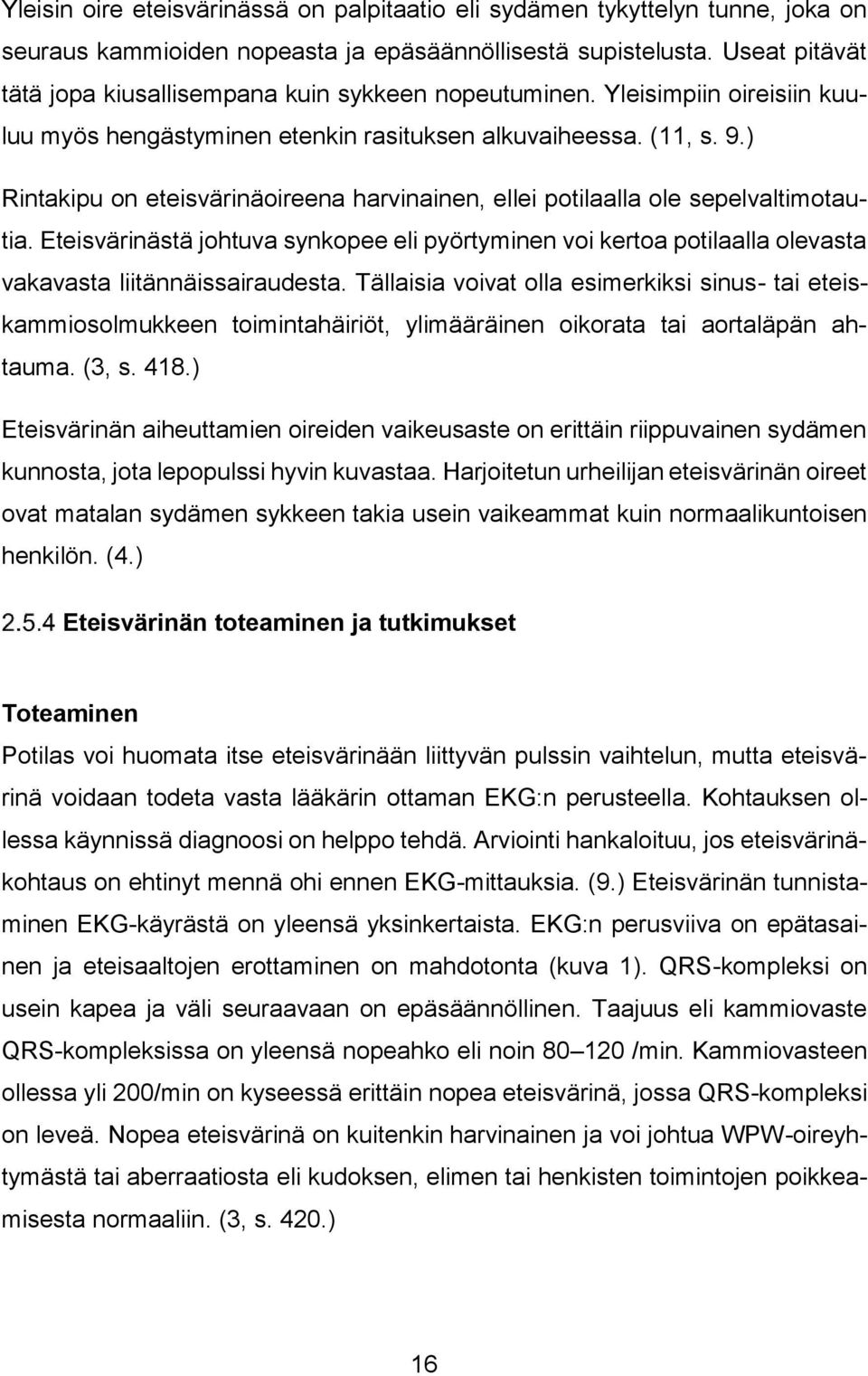 Yleisin oire eteisvärinässä on palpitaatio eli sydämen tykyttelyn tunne, joka on seuraus kammioiden nopeasta ja epäsäännöllisestä supistelusta. Useat pitävät tätä jopa kiusallisempana kuin sykkeen nopeutuminen. Yleisimpiin oireisiin kuuluu myös hengästyminen etenkin rasituksen alkuvaiheessa. (11, s. 9.)

Rintakipu on eteisvärinäoireena harvinainen, ellei potilaalla ole sepelvaltimotautia. Eteisvärinästä johtuva synkopee eli pyörtyminen voi kertoa potilaalla olevasta vakavasta liitännäissairaudesta. Tällaisia voivat olla esimerkiksi sinus- tai eteiskammiosolmukkeen toimintahäiriöt, ylimääräinen oikorata tai aortaläpän ahtauma. (3, s. 418.)

Eteisvärinän aiheuttamien oireiden vaikeusaste on erittäin riippuvainen sydämen kunnosta, jota lepopulssi hyvin kuvastaa. Harjoitetun urheilijan eteisvärinän oireet ovat matalan sydämen sykkeen takia usein vaikeammat kuin normaalikuntoisen henkilön. (4.)

2.5.4 Eteisvärinän toteaminen ja tutkimukset

Toteaminen
Potilas voi huomata itse eteisvärinään liittyvän pulssin vaihtelun, mutta eteisvärinä voidaan todeta vasta lääkärin ottaman EKG:n perusteella. Kohtauksen ollessa käynnissä diagnoosi on helppo tehdä. Arviointi hankaloituu, jos eteisvärinäkohtaus on ehtinyt mennä ohi ennen EKG-mittauksia. (9.) Eteisvärinän tunnistaminen EKG-käyrästä on yleensä yksinkertaista. EKG:n perusviiva on epätasainen ja eteisaaltojen erottaminen on mahdotonta (kuva 1). QRS-kompleksi on usein kapea ja väli seuraavaan on epäsäännöllinen. Taajuus eli kammiovaste QRS-kompleksissa on yleensä nopeahko eli noin 80–120 /min. Kammiovasteen ollessa yli 200/min on kyseessä erittäin nopea eteisvärinä, jossa QRS-kompleksi on leveä. Nopea eteisvärinä on kuitenkin harvinainen ja voi johtua WPW-oireyhtymästä tai aberraatiosta eli kudoksen, elimen tai henkisten toimintojen poikkeamisesta normaaliin. (3, s. 420.)

16